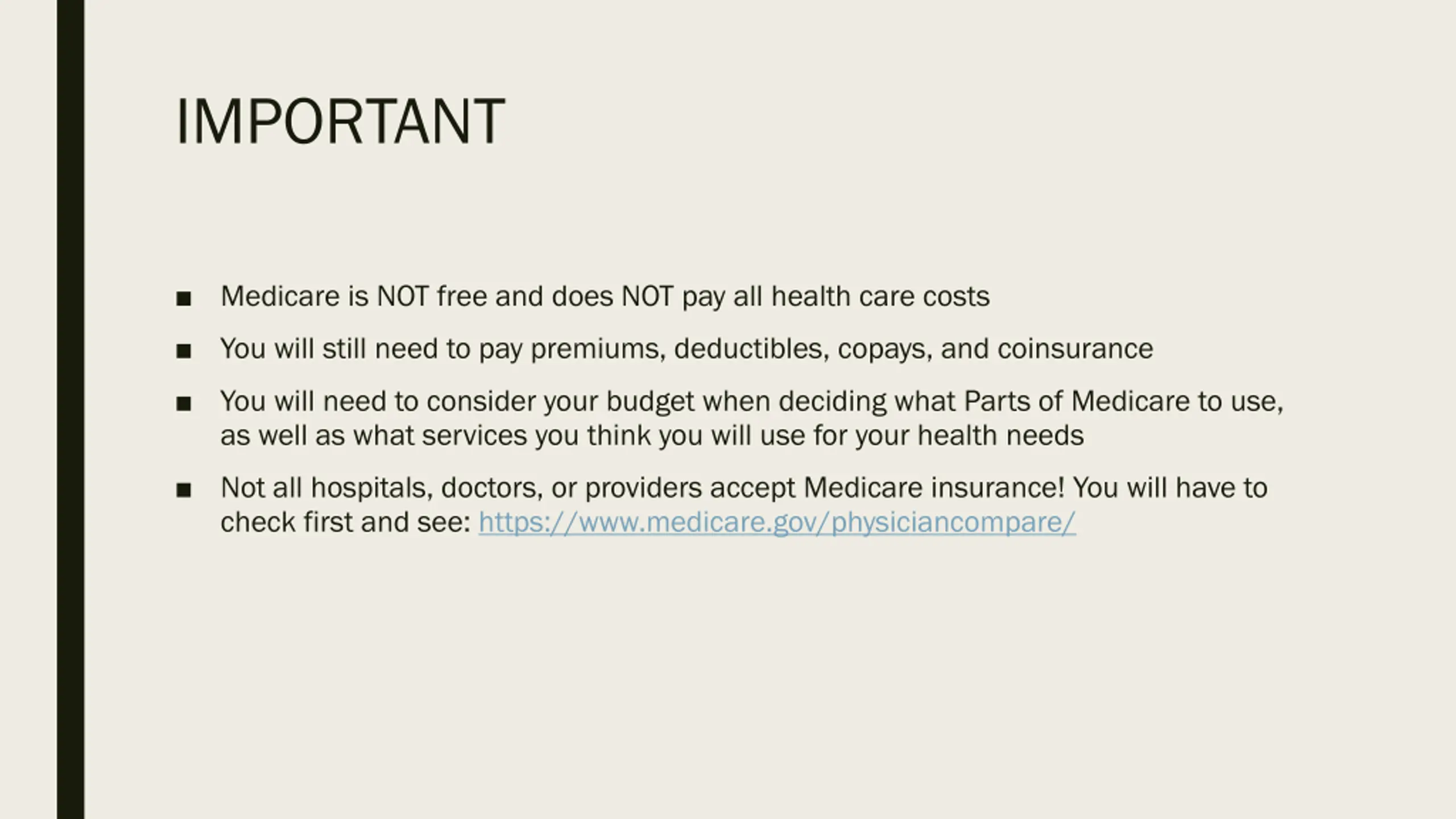 IMPORTANT

■ Medicare is NOT free and does NOT pay all health care costs

■ You will still need to pay premiums, deductibles, copays, and coinsurance

■ You will need to consider your budget when deciding what Parts of Medicare to use, as well as what services you think you will use for your health needs

■ Not all hospitals, doctors, or providers accept Medicare insurance! You will have to check first and see: https://www.medicare.gov/physiciancompare/